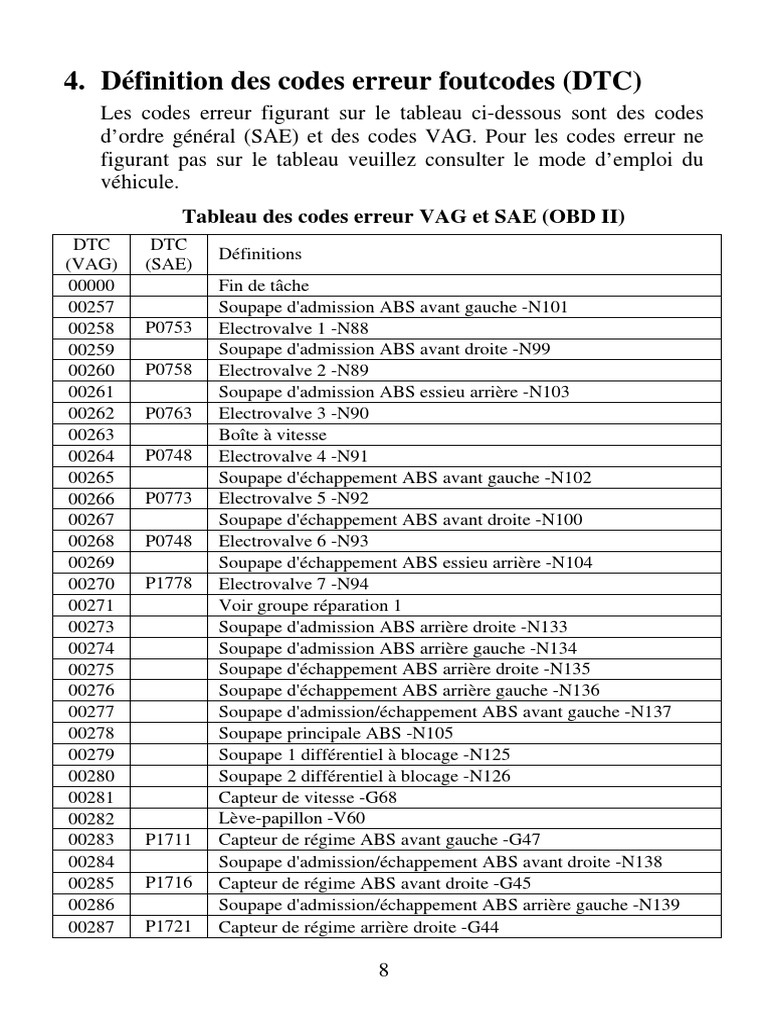 4. Définition des codes erreur foutcodes (DTC)

Les codes erreur figurant sur le tableau ci-dessous sont des codes d'ordre général (SAE) et des codes VAG. Pour les codes erreur ne figurant pas sur le tableau veuillez consulter le mode d'emploi du véhicule.

Tableau des codes erreur VAG et SAE (OBD II)

| DTC (VAG) | DTC (SAE) | Définitions |
|---|---|---|
| 00000 | | Fin de tâche |
| 00257 | | Soupape d'admission ABS avant gauche -N101 |
| 00258 | P0753 | Electrovalve 1 -N88 |
| 00259 | | Soupape d'admission ABS avant droite -N99 |
| 00260 | P0758 | Electrovalve 2 -N89 |
| 00261 | | Soupape d'admission ABS essieu arrière -N103 |
| 00262 | P0763 | Electrovalve 3 -N90 |
| 00263 | | Boîte à vitesse |
| 00264 | P0748 | Electrovalve 4 -N91 |
| 00265 | | Soupape d'échappement ABS avant gauche -N102 |
| 00266 | P0773 | Electrovalve 5 -N92 |
| 00267 | | Soupape d'échappement ABS avant droite -N100 |
| 00268 | P0748 | Electrovalve 6 -N93 |
| 00269 | | Soupape d'échappement ABS essieu arrière -N104 |
| 00270 | P1778 | Electrovalve 7 -N94 |
| 00271 | | Voir groupe réparation 1 |
| 00273 | | Soupape d'admission ABS arrière droite -N133 |
| 00274 | | Soupape d'admission ABS arrière gauche -N134 |
| 00275 | | Soupape d'échappement ABS arrière droite -N135 |
| 00276 | | Soupape d'échappement ABS arrière gauche -N136 |
| 00277 | | Soupape d'admission/échappement ABS avant gauche -N137 |
| 00278 | | Soupape principale ABS -N105 |
| 00279 | | Soupape 1 différentiel à blocage -N125 |
| 00280 | | Soupape 2 différentiel à blocage -N126 |
| 00281 | | Capteur de vitesse -G68 |
| 00282 | | Lève-papillon -V60 |
| 00283 | P1711 | Capteur de régime ABS avant gauche -G47 |
| 00284 | | Soupape d'admission/échappement ABS avant droite -N138 |
| 00285 | P1716 | Capteur de régime ABS avant droite -G45 |
| 00286 | | Soupape d'admission/échappement ABS arrière gauche -N139 |
| 00287 | P1721 | Capteur de régime arrière droite -G44 |

8